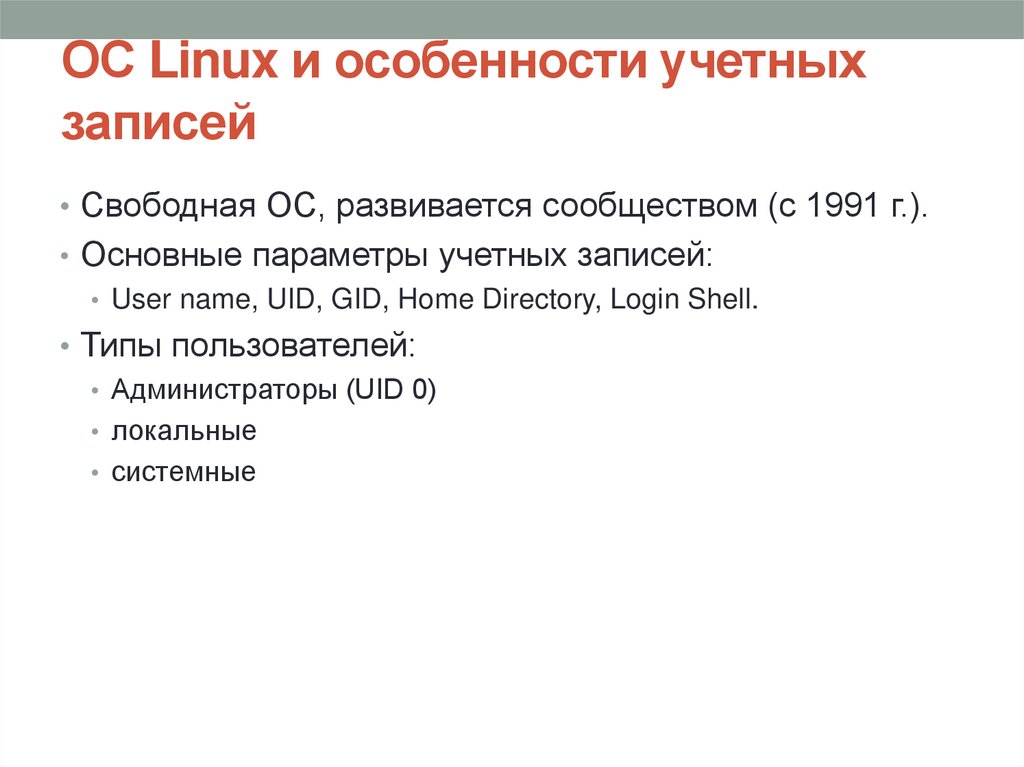 ОС Linux и особенности учетных записей

• Свободная ОС, развивается сообществом (с 1991 г.).
• Основные параметры учетных записей:
  • User name, UID, GID, Home Directory, Login Shell.
• Типы пользователей:
  • Администраторы (UID 0)
  • локальные
  • системные